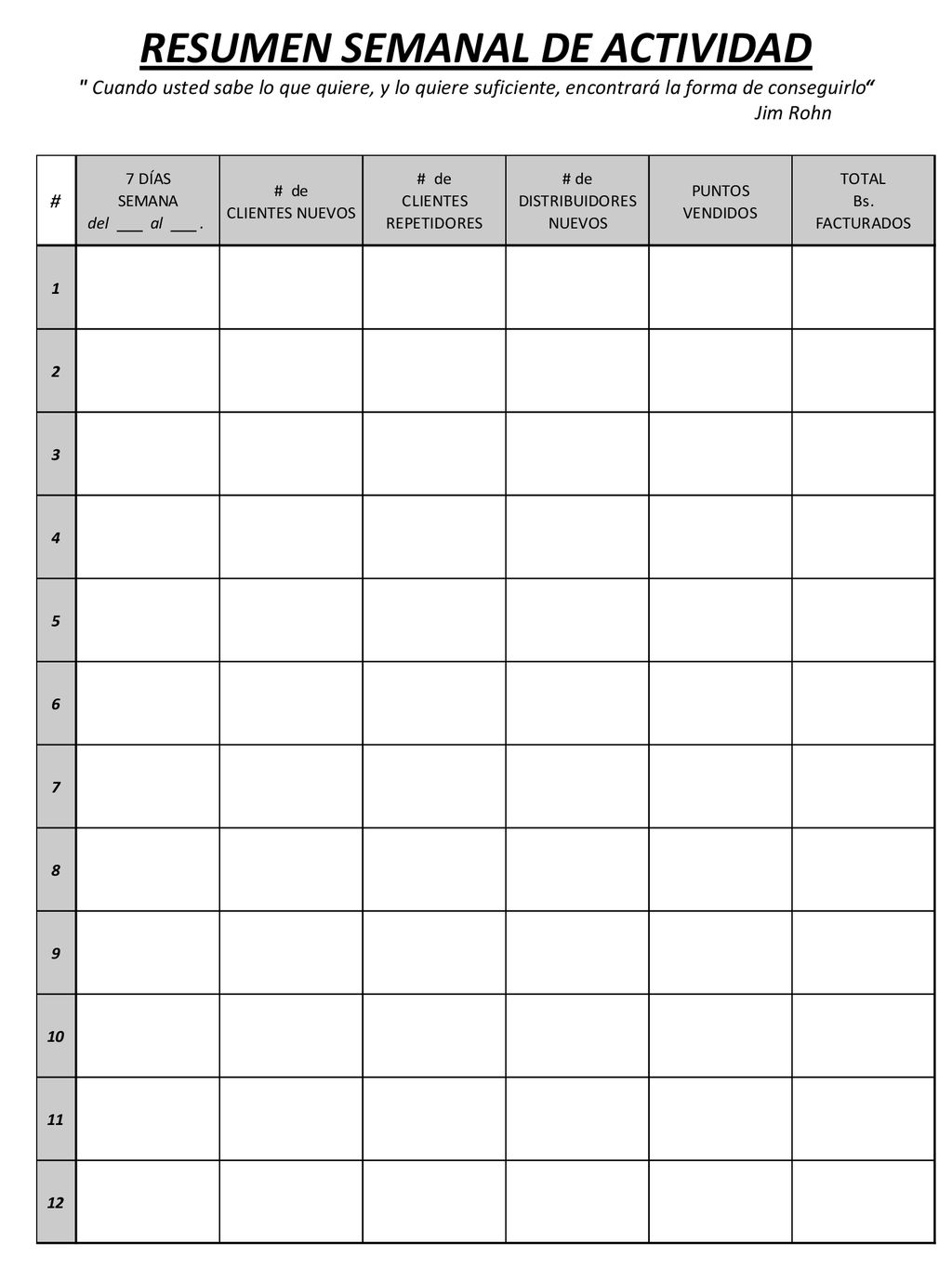 RESUMEN SEMANAL DE ACTIVIDAD

" Cuando usted sabe lo que quiere, y lo quiere suficiente, encontrará la forma de conseguirlo“
Jim Rohn

| # | 7 DÍAS SEMANA del ___ al ___ . | # de CLIENTES NUEVOS | # de CLIENTES REPETIDORES | # de DISTRIBUIDORES NUEVOS | PUNTOS VENDIDOS | TOTAL Bs. FACTURADOS |
|---|---|---|---|---|---|---|
| 1 | | | | | | |
| 2 | | | | | | |
| 3 | | | | | | |
| 4 | | | | | | |
| 5 | | | | | | |
| 6 | | | | | | |
| 7 | | | | | | |
| 8 | | | | | | |
| 9 | | | | | | |
| 10 | | | | | | |
| 11 | | | | | | |
| 12 | | | | | | |